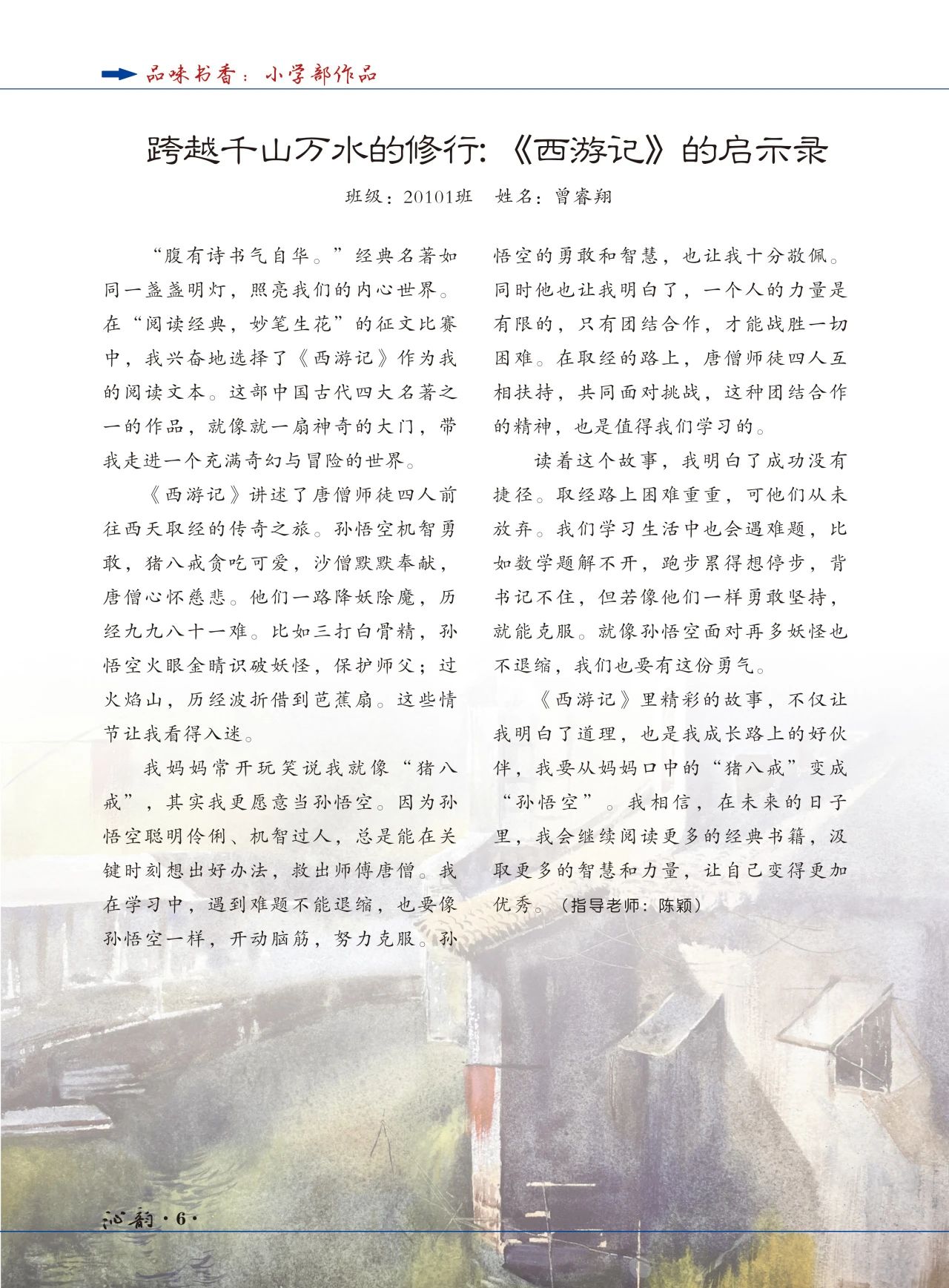 品味书香：小学部作品

跨越千山万水的修行：《西游记》的启示录

班级：20101班　姓名：曾睿翔

“腹有诗书气自华。”经典名著如同一盏盏明灯，照亮我们的内心世界。在“阅读经典，妙笔生花”的征文比赛中，我兴奋地选择了《西游记》作为我的阅读文本。这部中国古代四大名著之一的作品，就像就一扇神奇的大门，带我走进一个充满奇幻与冒险的世界。

《西游记》讲述了唐僧师徒四人前往西天取经的传奇之旅。孙悟空机智勇敢，猪八戒贪吃可爱，沙僧默默奉献，唐僧心怀慈悲。他们一路降妖除魔，历经九九八十一难。比如三打白骨精，孙悟空火眼金睛识破妖怪，保护师父；过火焰山，历经波折借到芭蕉扇。这些情节让我看得入迷。

我妈妈常开玩笑说我就像“猪八戒”，其实我更愿意当孙悟空。因为孙悟空聪明伶俐、机智过人，总是能在关键时刻想出好办法，救出师傅唐僧。我在学习中，遇到难题不能退缩，也要像孙悟空一样，开动脑筋，努力克服。孙悟空的勇敢和智慧，也让我十分敬佩。同时他也让我明白了，一个人的力量是有限的，只有团结合作，才能战胜一切困难。在取经的路上，唐僧师徒四人互相扶持，共同面对挑战，这种团结合作的精神，也是值得我们学习的。

读着这个故事，我明白了成功没有捷径。取经路上困难重重，可他们从未放弃。我们学习生活中也会遇难题，比如数学题解不开，跑步累得想停步，背书记不住，但若像他们一样勇敢坚持，就能克服。就像孙悟空面对再多妖怪也不退缩，我们也要有这份勇气。

《西游记》里精彩的故事，不仅让我明白了道理，也是我成长路上的好伙伴，我要从妈妈口中的“猪八戒”变成“孙悟空”。我相信，在未来的日子里，我会继续阅读更多的经典书籍，汲取更多的智慧和力量，让自己变得更加优秀。（指导老师：陈颖）

沁韵·6·